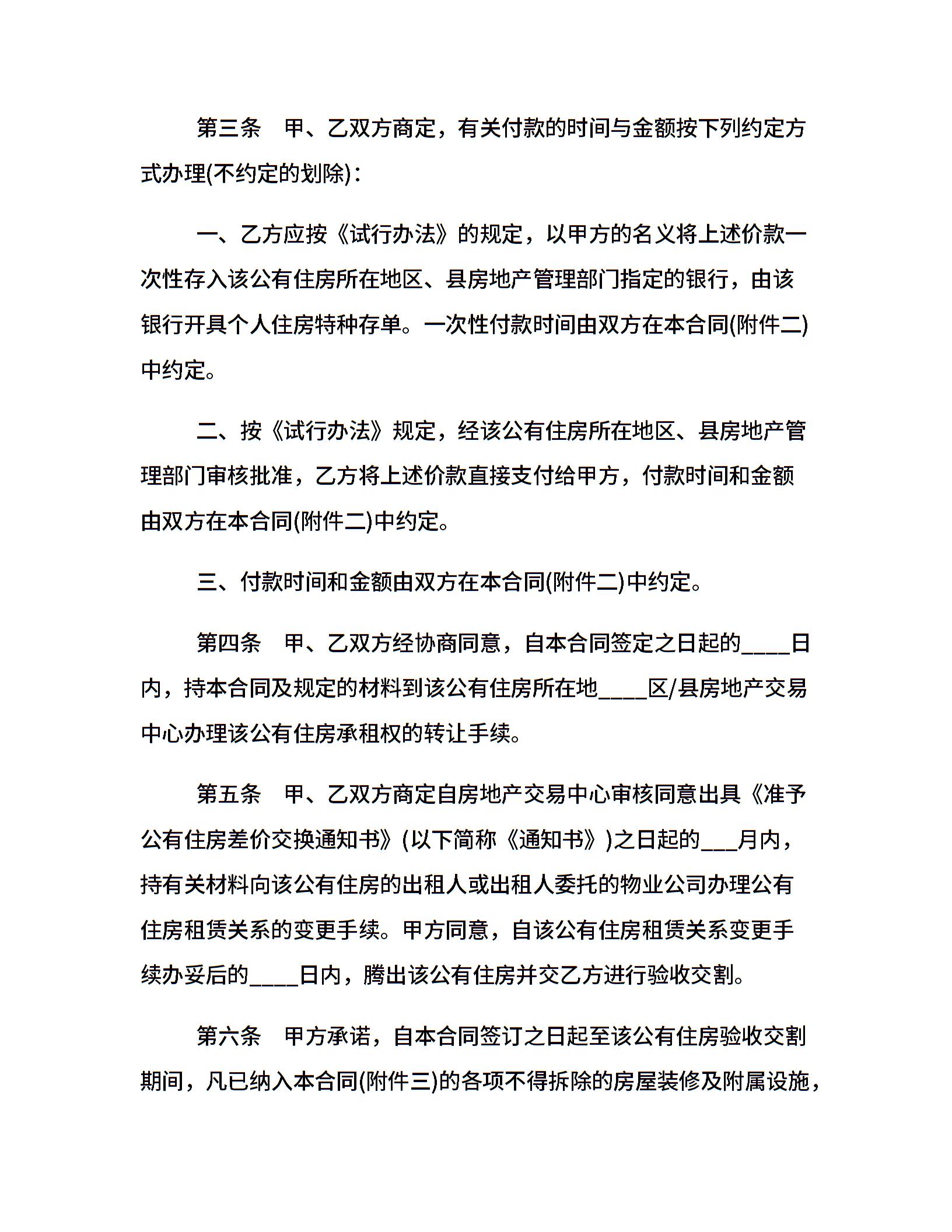 第三条　甲、乙双方商定，有关付款的时间与金额按下列约定方式办理(不约定的划除)：

一、乙方应按《试行办法》的规定，以甲方的名义将上述价款一次性存入该公有住房所在地区、县房地产管理部门指定的银行，由该银行开具个人住房特种存单。一次性付款时间由双方在本合同(附件二)中约定。

二、按《试行办法》规定，经该公有住房所在地区、县房地产管理部门审核批准，乙方将上述价款直接支付给甲方，付款时间和金额由双方在本合同(附件二)中约定。

三、付款时间和金额由双方在本合同(附件二)中约定。

第四条　甲、乙双方经协商同意，自本合同签定之日起的____日内，持本合同及规定的材料到该公有住房所在地____区/县房地产交易中心办理该公有住房承租权的转让手续。

第五条　甲、乙双方商定自房地产交易中心审核同意出具《准予公有住房差价交换通知书》(以下简称《通知书》)之日起的___月内，持有关材料向该公有住房的出租人或出租人委托的物业公司办理公有住房租赁关系的变更手续。甲方同意，自该公有住房租赁关系变更手续办妥后的____日内，腾出该公有住房并交乙方进行验收交割。

第六条　甲方承诺，自本合同签订之日起至该公有住房验收交割期间，凡已纳入本合同(附件三)的各项不得拆除的房屋装修及附属设施，